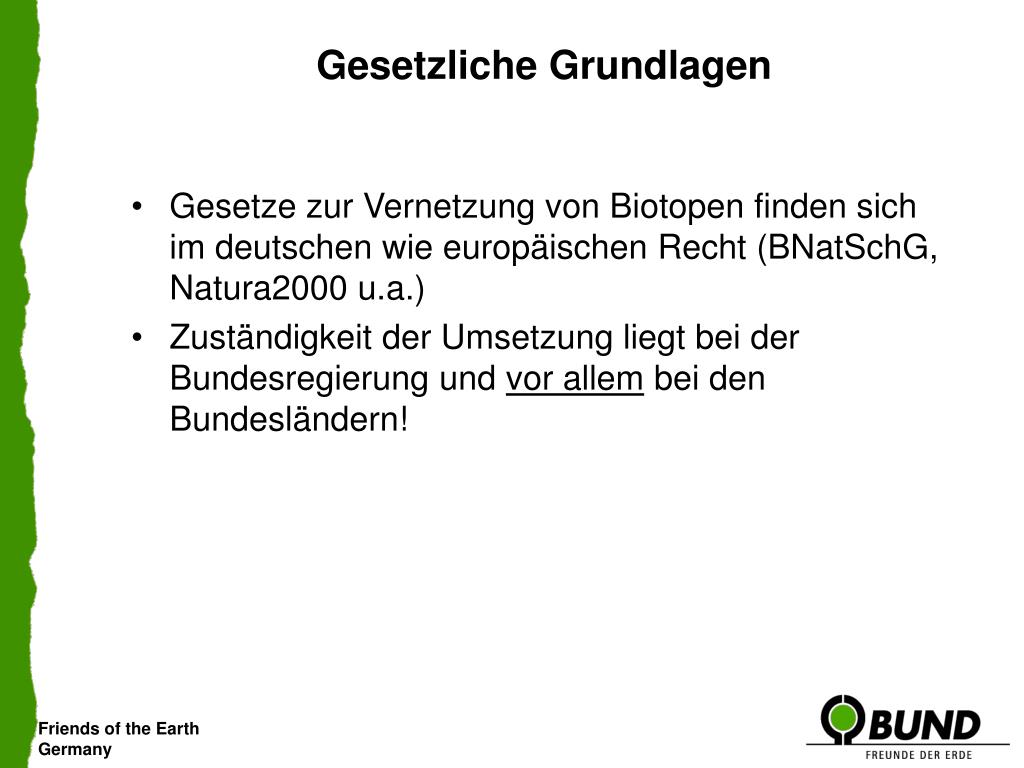 Gesetzliche Grundlagen

• Gesetze zur Vernetzung von Biotopen finden sich im deutschen wie europäischen Recht (BNatSchG, Natura2000 u.a.)

• Zuständigkeit der Umsetzung liegt bei der Bundesregierung und vor allem bei den Bundesländern!

Friends of the Earth Germany

BUND
FREUNDE DER ERDE